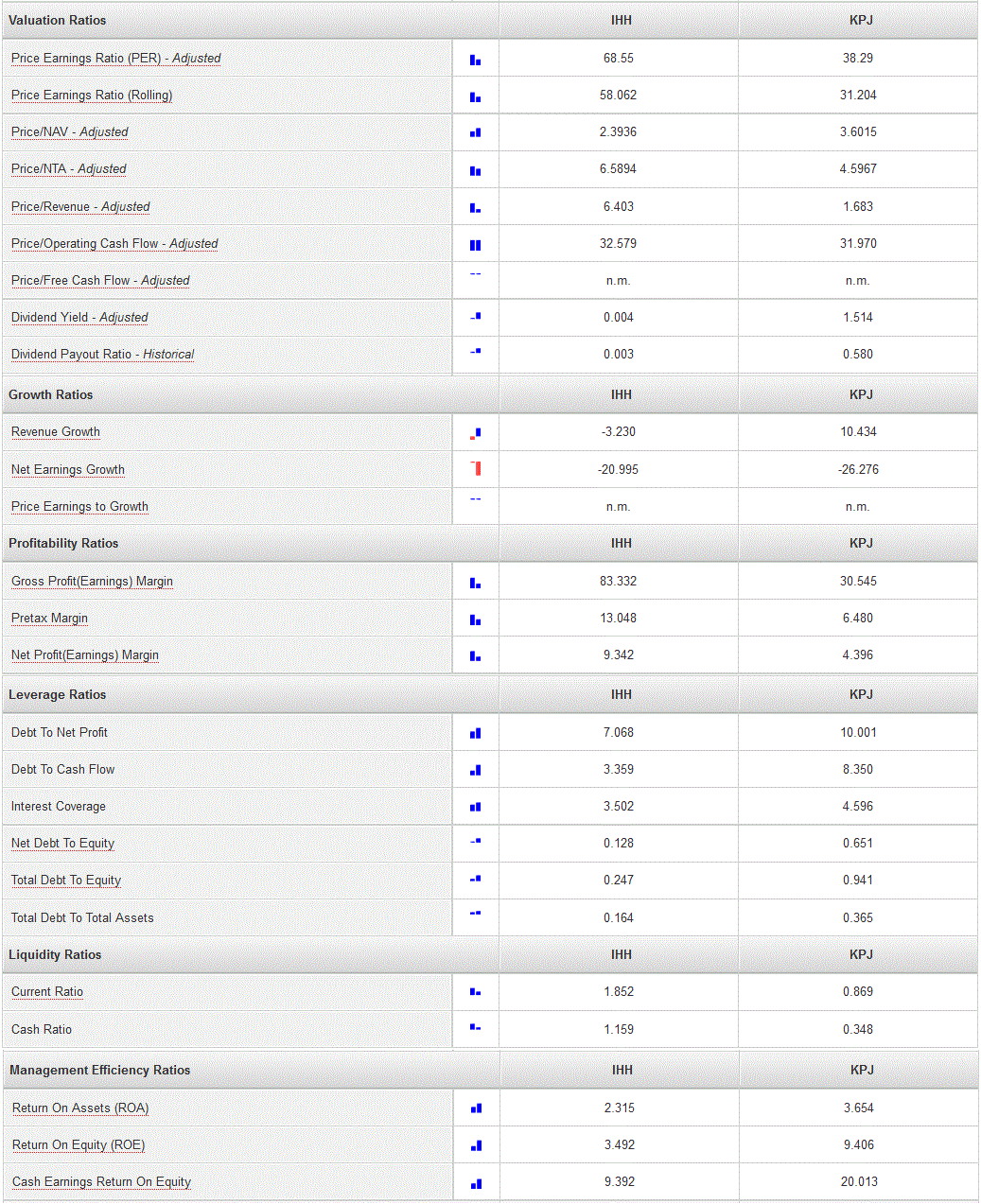 | Valuation Ratios | | IHH | KPJ |
|---|---|---|---|
| Price Earnings Ratio (PER) - Adjusted | | 68.55 | 38.29 |
| Price Earnings Ratio (Rolling) | | 58.062 | 31.204 |
| Price/NAV - Adjusted | | 2.3936 | 3.6015 |
| Price/NTA - Adjusted | | 6.5894 | 4.5967 |
| Price/Revenue - Adjusted | | 6.403 | 1.683 |
| Price/Operating Cash Flow - Adjusted | | 32.579 | 31.970 |
| Price/Free Cash Flow - Adjusted | -- | n.m. | n.m. |
| Dividend Yield - Adjusted | | 0.004 | 1.514 |
| Dividend Payout Ratio - Historical | | 0.003 | 0.580 |
| Growth Ratios | | IHH | KPJ |
| Revenue Growth | | -3.230 | 10.434 |
| Net Earnings Growth | | -20.995 | -26.276 |
| Price Earnings to Growth | -- | n.m. | n.m. |
| Profitability Ratios | | IHH | KPJ |
| Gross Profit(Earnings) Margin | | 83.332 | 30.545 |
| Pretax Margin | | 13.048 | 6.480 |
| Net Profit(Earnings) Margin | | 9.342 | 4.396 |
| Leverage Ratios | | IHH | KPJ |
| Debt To Net Profit | | 7.068 | 10.001 |
| Debt To Cash Flow | | 3.359 | 8.350 |
| Interest Coverage | | 3.502 | 4.596 |
| Net Debt To Equity | | 0.128 | 0.651 |
| Total Debt To Equity | | 0.247 | 0.941 |
| Total Debt To Total Assets | | 0.164 | 0.365 |
| Liquidity Ratios | | IHH | KPJ |
| Current Ratio | | 1.852 | 0.869 |
| Cash Ratio | | 1.159 | 0.348 |
| Management Efficiency Ratios | | IHH | KPJ |
| Return On Assets (ROA) | | 2.315 | 3.654 |
| Return On Equity (ROE) | | 3.492 | 9.406 |
| Cash Earnings Return On Equity | | 9.392 | 20.013 |